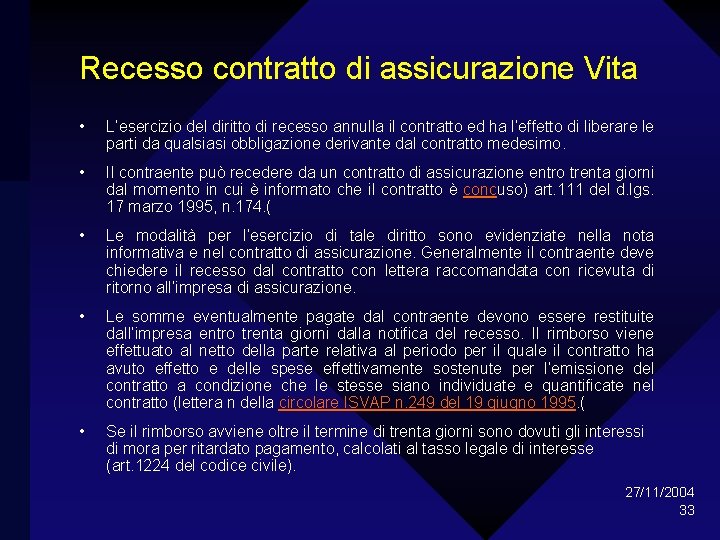 Recesso contratto di assicurazione Vita

• L'esercizio del diritto di recesso annulla il contratto ed ha l'effetto di liberare le parti da qualsiasi obbligazione derivante dal contratto medesimo.

• Il contraente può recedere da un contratto di assicurazione entro trenta giorni dal momento in cui è informato che il contratto è concuso) art.111 del d.lgs. 17 marzo 1995, n.174.(

• Le modalità per l'esercizio di tale diritto sono evidenziate nella nota informativa e nel contratto di assicurazione. Generalmente il contraente deve chiedere il recesso dal contratto con lettera raccomandata con ricevuta di ritorno all'impresa di assicurazione.

• Le somme eventualmente pagate dal contraente devono essere restituite dall'impresa entro trenta giorni dalla notifica del recesso. Il rimborso viene effettuato al netto della parte relativa al periodo per il quale il contratto ha avuto effetto e delle spese effettivamente sostenute per l'emissione del contratto a condizione che le stesse siano individuate e quantificate nel contratto (lettera n della circolare ISVAP n.249 del 19 giugno 1995.(

• Se il rimborso avviene oltre il termine di trenta giorni sono dovuti gli interessi di mora per ritardato pagamento, calcolati al tasso legale di interesse (art.1224 del codice civile).

27/11/2004
33